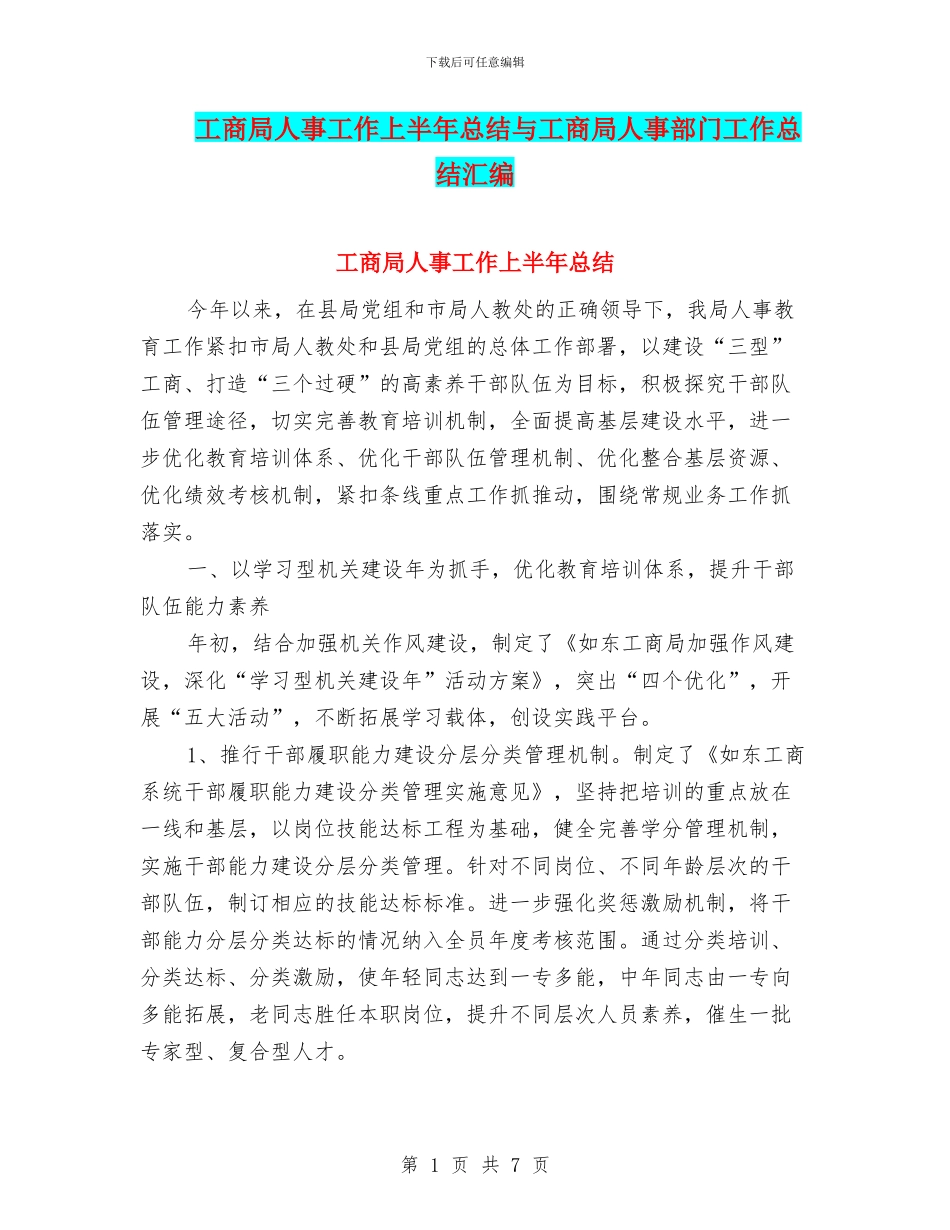 下载后可任意编辑

工商局人事工作上半年总结与工商局人事部门工作总结汇编

工商局人事工作上半年总结

今年以来，在县局党组和市局人教处的正确领导下，我局人事教育工作紧扣市局人教处和县局党组的总体工作部署，以建设“三型”工商、打造“三个过硬”的高素养干部队伍为目标，积极探究干部队伍管理途径，切实完善教育培训机制，全面提高基层建设水平，进一步优化教育培训体系、优化干部队伍管理机制、优化整合基层资源、优化绩效考核机制，紧扣条线重点工作抓推动，围绕常规业务工作抓落实。

一、以学习型机关建设年为抓手，优化教育培训体系，提升干部队伍能力素养

年初，结合加强机关作风建设，制定了《如东工商局加强作风建设，深化“学习型机关建设年”活动方案》，突出“四个优化”，开展“五大活动”，不断拓展学习载体，创设实践平台。

1、推行干部履职能力建设分层分类管理机制。制定了《如东工商系统干部履职能力建设分类管理实施意见》，坚持把培训的重点放在一线和基层，以岗位技能达标工程为基础，健全完善学分管理机制，实施干部能力建设分层分类管理。针对不同岗位、不同年龄层次的干部队伍，制订相应的技能达标标准。进一步强化奖惩激励机制，将干部能力分层分类达标的情况纳入全员年度考核范围。通过分类培训、分类达标、分类激励，使年轻同志达到一专多能，中年同志由一专向多能拓展，老同志胜任本职岗位，提升不同层次人员素养，催生一批专家型、复合型人才。

第 1 页 共 7 页